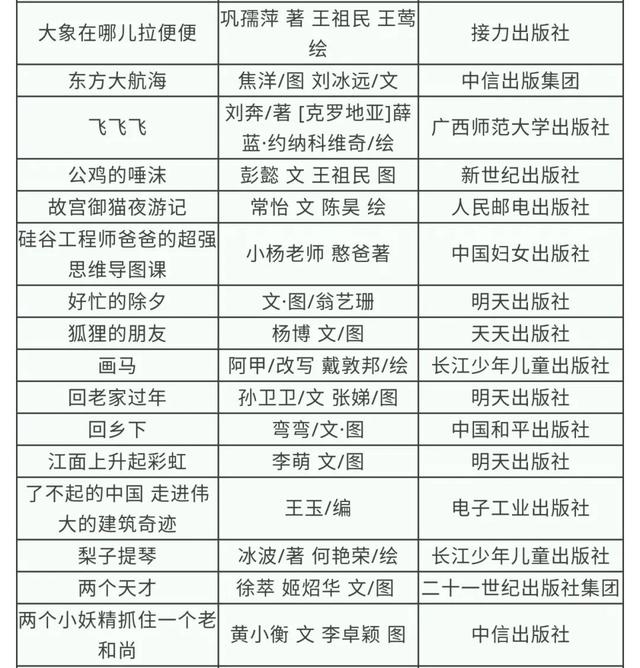 | | | |
|---|---|---|
| 大象在哪儿拉便便 | 巩孺萍 著 王祖民 王莺 绘 | 接力出版社 |
| 东方大航海 | 焦洋/图 刘冰远/文 | 中信出版集团 |
| 飞飞飞 | 刘奔/著 [克罗地亚]薛蓝·约纳科维奇/绘 | 广西师范大学出版社 |
| 公鸡的唾沫 | 彭懿 文 王祖民 图 | 新世纪出版社 |
| 故宫御猫夜游记 | 常怡 文 陈昊 绘 | 人民邮电出版社 |
| 硅谷工程师爸爸的超强思维导图课 | 小杨老师 憨爸著 | 中国妇女出版社 |
| 好忙的除夕 | 文·图/翁艺珊 | 明天出版社 |
| 狐狸的朋友 | 杨博 文/图 | 天天出版社 |
| 画马 | 阿甲/改写 戴敦邦/绘 | 长江少年儿童出版社 |
| 回老家过年 | 孙卫卫/文 张娣/图 | 明天出版社 |
| 回乡下 | 弯弯/文·图 | 中国和平出版社 |
| 江面上升起彩虹 | 李萌 文/图 | 明天出版社 |
| 了不起的中国 走进伟大的建筑奇迹 | 王玉/编 | 电子工业出版社 |
| 梨子提琴 | 冰波/著 何艳荣/绘 | 长江少年儿童出版社 |
| 两个天才 | 徐萃 姬炤华 文/图 | 二十一世纪出版社集团 |
| 两个小妖精抓住一个老和尚 | 黄小衡 文 李卓颖 图 | 中信出版社 |